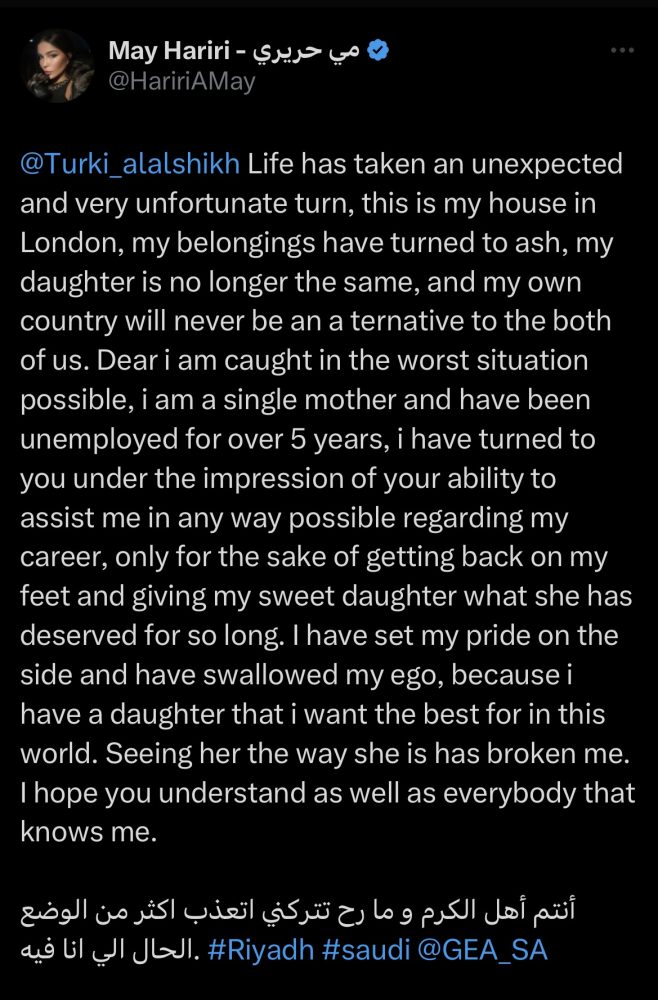 May Hariri - مي حريري
@HaririAMay

@Turki_alalshikh Life has taken an unexpected and very unfortunate turn, this is my house in London, my belongings have turned to ash, my daughter is no longer the same, and my own country will never be an a ternative to the both of us. Dear i am caught in the worst situation possible, i am a single mother and have been unemployed for over 5 years, i have turned to you under the impression of your ability to assist me in any way possible regarding my career, only for the sake of getting back on my feet and giving my sweet daughter what she has deserved for so long. I have set my pride on the side and have swallowed my ego, because i have a daughter that i want the best for in this world. Seeing her the way she is has broken me. I hope you understand as well as everybody that knows me.

أنتم أهل الكرم و ما رح تتركني اتعذب اكثر من الوضع الحال الي انا فيه. #Riyadh #saudi @GEA_SA